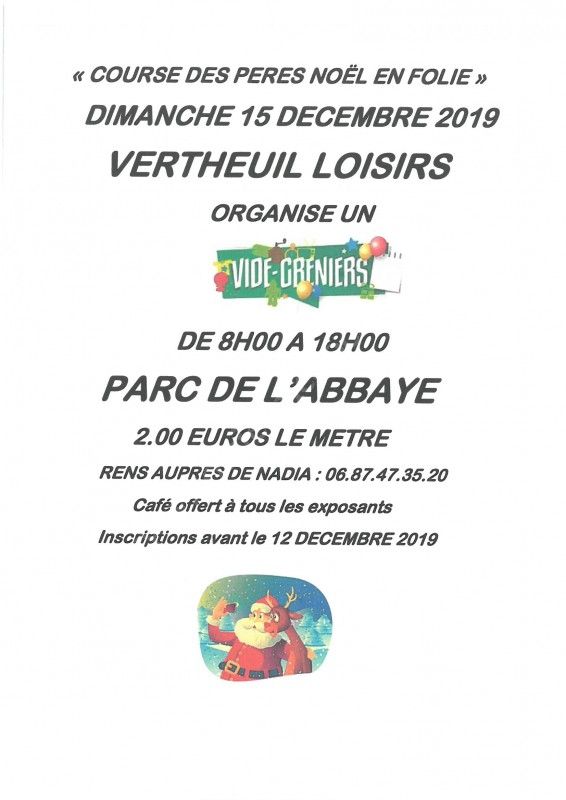 « COURSE DES PERES NOËL EN FOLIE »
DIMANCHE 15 DECEMBRE 2019
VERTHEUIL LOISIRS
ORGANISE UN
VIDE-GRENIERS
DE 8H00 A 18H00
PARC DE L'ABBAYE
2.00 EUROS LE METRE
RENS AUPRES DE NADIA : 06.87.47.35.20
Café offert à tous les exposants
Inscriptions avant le 12 DECEMBRE 2019